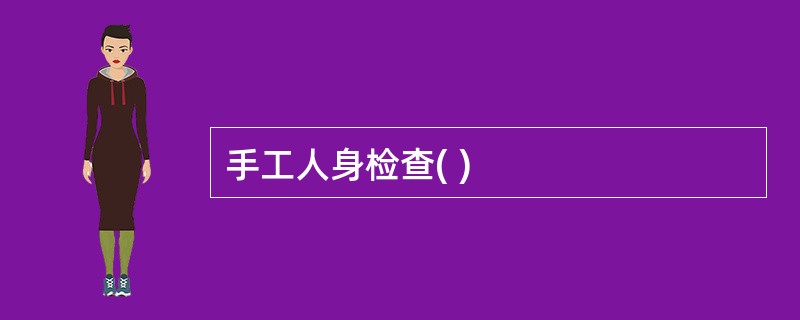 手工人身检查( )